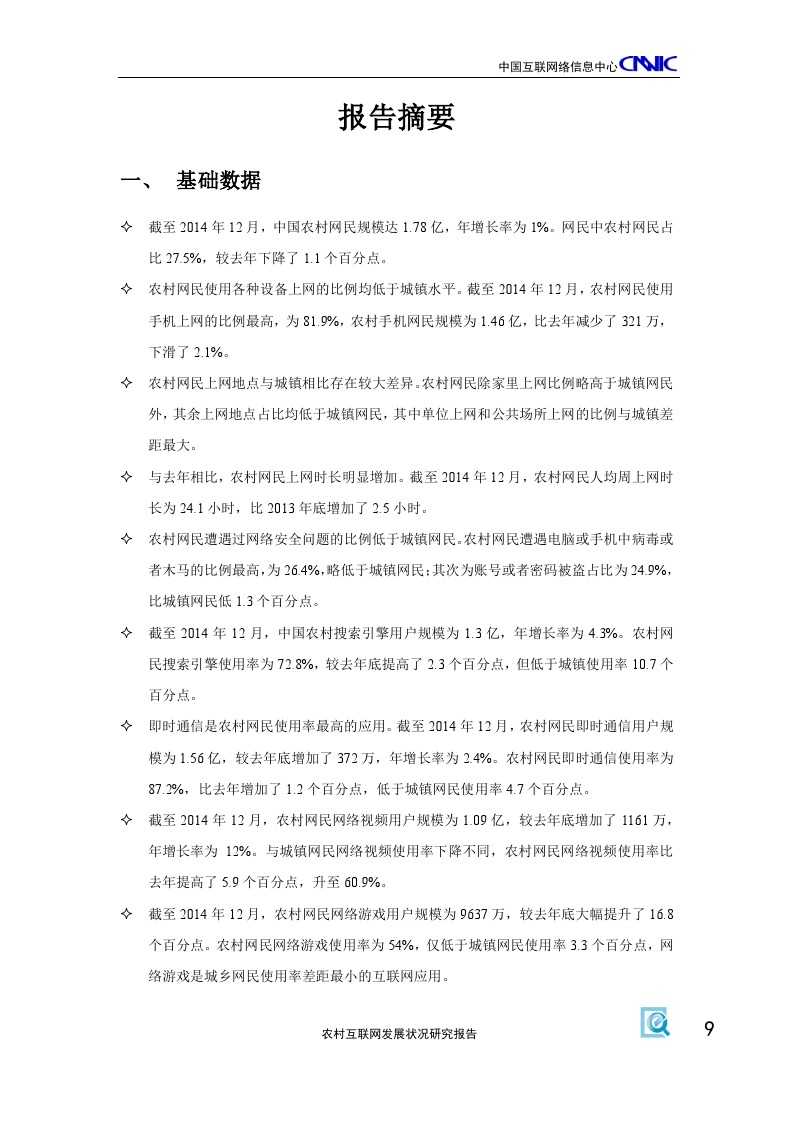 中国互联网络信息中心 CNNIC

报告摘要

一、 基础数据

✧ 截至 2014 年 12 月，中国农村网民规模达 1.78 亿，年增长率为 1%。网民中农村网民占比 27.5%，较去年下降了 1.1 个百分点。

✧ 农村网民使用各种设备上网的比例均低于城镇水平。截至 2014 年 12 月，农村网民使用手机上网的比例最高，为 81.9%，农村手机网民规模为 1.46 亿，比去年减少了 321 万，下滑了 2.1%。

✧ 农村网民上网地点与城镇相比存在较大差异。农村网民除家里上网比例略高于城镇网民外，其余上网地点占比均低于城镇网民，其中单位上网和公共场所上网的比例与城镇差距最大。

✧ 与去年相比，农村网民上网时长明显增加。截至 2014 年 12 月，农村网民人均周上网时长为 24.1 小时，比 2013 年底增加了 2.5 小时。

✧ 农村网民遭遇过网络安全问题的比例低于城镇网民。农村网民遭遇电脑或手机中病毒或者木马的比例最高，为 26.4%，略低于城镇网民；其次为账号或者密码被盗占比为 24.9%，比城镇网民低 1.3 个百分点。

✧ 截至 2014 年 12 月，中国农村搜索引擎用户规模为 1.3 亿，年增长率为 4.3%。农村网民搜索引擎使用率为 72.8%，较去年底提高了 2.3 个百分点，但低于城镇使用率 10.7 个百分点。

✧ 即时通信是农村网民使用率最高的应用。截至 2014 年 12 月，农村网民即时通信用户规模为 1.56 亿，较去年底增加了 372 万，年增长率为 2.4%。农村网民即时通信使用率为 87.2%，比去年增加了 1.2 个百分点，低于城镇网民使用率 4.7 个百分点。

✧ 截至 2014 年 12 月，农村网民网络视频用户规模为 1.09 亿，较去年底增加了 1161 万，年增长率为 12%。与城镇网民网络视频使用率下降不同，农村网民网络视频使用率比去年提高了 5.9 个百分点，升至 60.9%。

✧ 截至 2014 年 12 月，农村网民网络游戏用户规模为 9637 万，较去年底大幅提升了 16.8 个百分点。农村网民网络游戏使用率为 54%，仅低于城镇网民使用率 3.3 个百分点，网络游戏是城乡网民使用率差距最小的互联网应用。

农村互联网发展状况研究报告

9